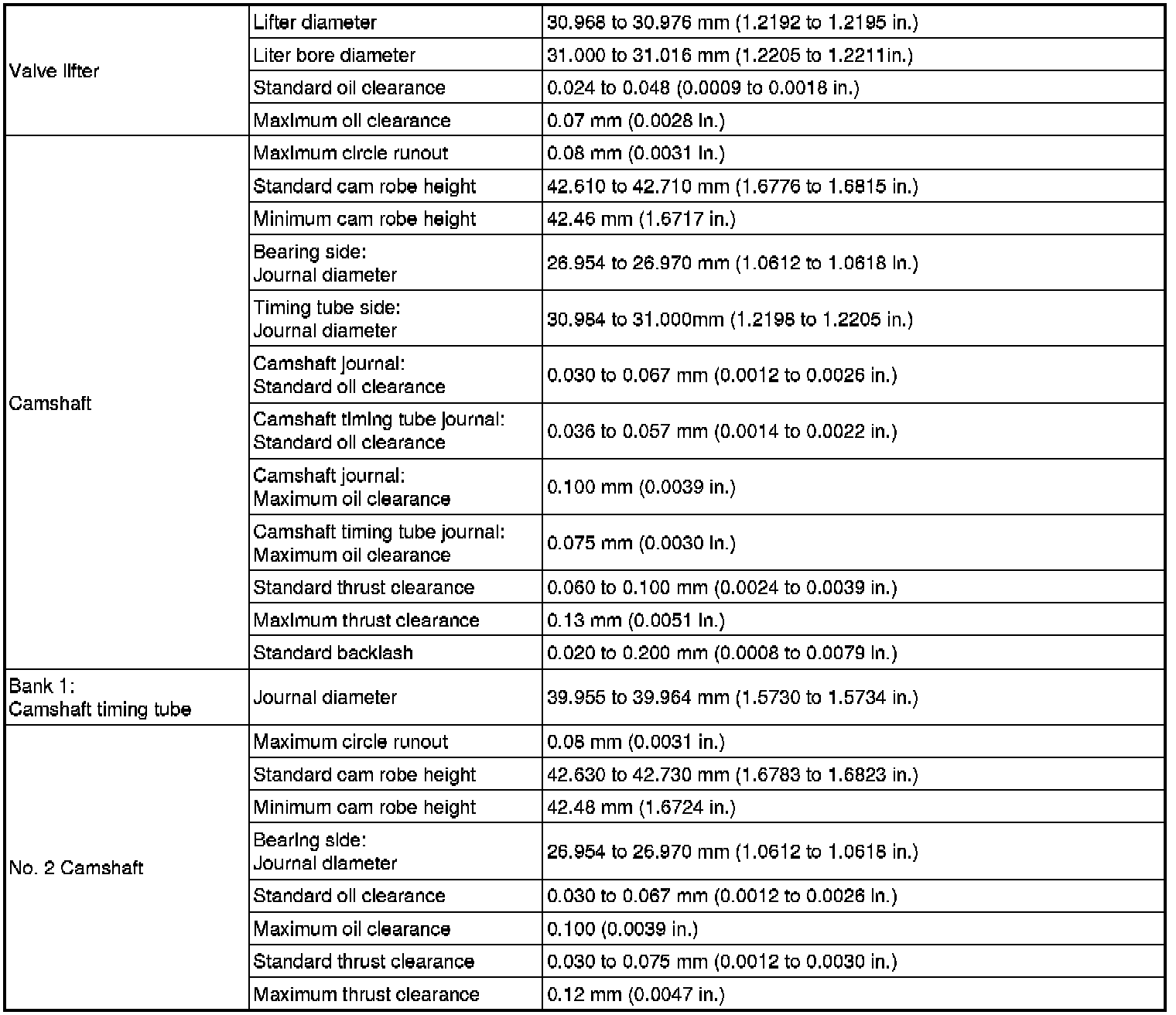 | | | |
|---|---|---|
| Valve lifter | Lifter diameter | 30.968 to 30.976 mm (1.2192 to 1.2195 in.) |
| | Liter bore diameter | 31.000 to 31.016 mm (1.2205 to 1.2211in.) |
| | Standard oil clearance | 0.024 to 0.048 (0.0009 to 0.0018 in.) |
| | Maximum oil clearance | 0.07 mm (0.0028 in.) |
| Camshaft | Maximum circle runout | 0.08 mm (0.0031 in.) |
| | Standard cam robe height | 42.610 to 42.710 mm (1.6776 to 1.6815 in.) |
| | Minimum cam robe height | 42.46 mm (1.6717 in.) |
| | Bearing side: Journal diameter | 26.954 to 26.970 mm (1.0612 to 1.0618 in.) |
| | Timing tube side: Journal diameter | 30.984 to 31.000mm (1.2198 to 1.2205 in.) |
| | Camshaft journal: Standard oil clearance | 0.030 to 0.067 mm (0.0012 to 0.0026 in.) |
| | Camshaft timing tube journal: Standard oil clearance | 0.036 to 0.057 mm (0.0014 to 0.0022 in.) |
| | Camshaft journal: Maximum oil clearance | 0.100 mm (0.0039 in.) |
| | Camshaft timing tube journal: Maximum oil clearance | 0.075 mm (0.0030 in.) |
| | Standard thrust clearance | 0.060 to 0.100 mm (0.0024 to 0.0039 in.) |
| | Maximum thrust clearance | 0.13 mm (0.0051 in.) |
| | Standard backlash | 0.020 to 0.200 mm (0.0008 to 0.0079 in.) |
| Bank 1: Camshaft timing tube | Journal diameter | 39.955 to 39.964 mm (1.5730 to 1.5734 in.) |
| No. 2 Camshaft | Maximum circle runout | 0.08 mm (0.0031 in.) |
| | Standard cam robe height | 42.630 to 42.730 mm (1.6783 to 1.6823 in.) |
| | Minimum cam robe height | 42.48 mm (1.6724 in.) |
| | Bearing side: Journal diameter | 26.954 to 26.970 mm (1.0612 to 1.0618 in.) |
| | Standard oil clearance | 0.030 to 0.067 mm (0.0012 to 0.0026 in.) |
| | Maximum oil clearance | 0.100 (0.0039 in.) |
| | Standard thrust clearance | 0.030 to 0.075 mm (0.0012 to 0.0030 in.) |
| | Maximum thrust clearance | 0.12 mm (0.0047 in.) |